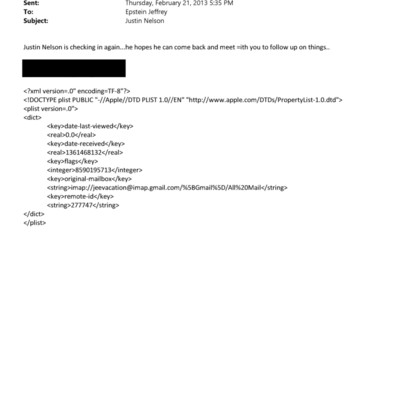 Sent: Thursday, February 21, 2013 5:35 PM
To: Epstein Jeffrey
Subject: Justin Nelson

Justin Nelson is checking in again...he hopes he can come back and meet =ith you to follow up on things..

<?xml version=.0" encoding=TF-8"?>
<!DOCTYPE plist PUBLIC "-//Apple//DTD PLIST 1.0//EN" "http://www.apple.com/DTDs/PropertyList-1.0.dtd">
<plist version=.0">
<dict>
<key>date-last-viewed</key>
<real>0.0</real>
<key>date-received</key>
<real>1361468132</real>
<key>flags</key>
<integer>8590195713</integer>
<key>original-mailbox</key>
<string>imap://jeevacation@imap.gmail.com/%5BGmail%5D/All%20Mail</string>
<key>remote-id</key>
<string>277747</string>
</dict>
</plist>